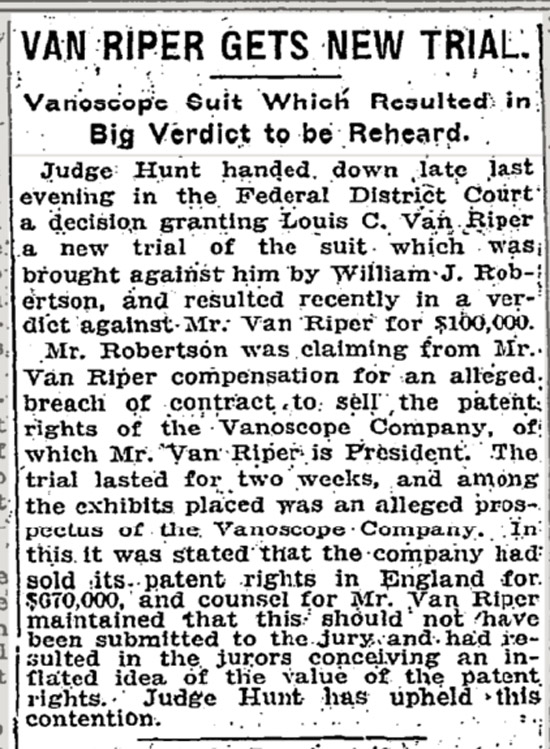 VAN RIPER GETS NEW TRIAL.

Vanoscope Suit Which Resulted in Big Verdict to be Reheard.

Judge Hunt handed down late last evening in the Federal District Court a decision granting Louis C. Van Riper a new trial of the suit which was brought against him by William J. Robertson, and resulted recently in a verdict against Mr. Van Riper for $100,000.

Mr. Robertson was claiming from Mr. Van Riper compensation for an alleged breach of contract to sell the patent rights of the Vanoscope Company, of which Mr. Van Riper is President. The trial lasted for two weeks, and among the exhibits placed was an alleged prospectus of the Vanoscope Company. In this it was stated that the company had sold its patent rights in England for $670,000, and counsel for Mr. Van Riper maintained that this should not have been submitted to the jury and had resulted in the jurors conceiving an inflated idea of the value of the patent rights. Judge Hunt has upheld this contention.